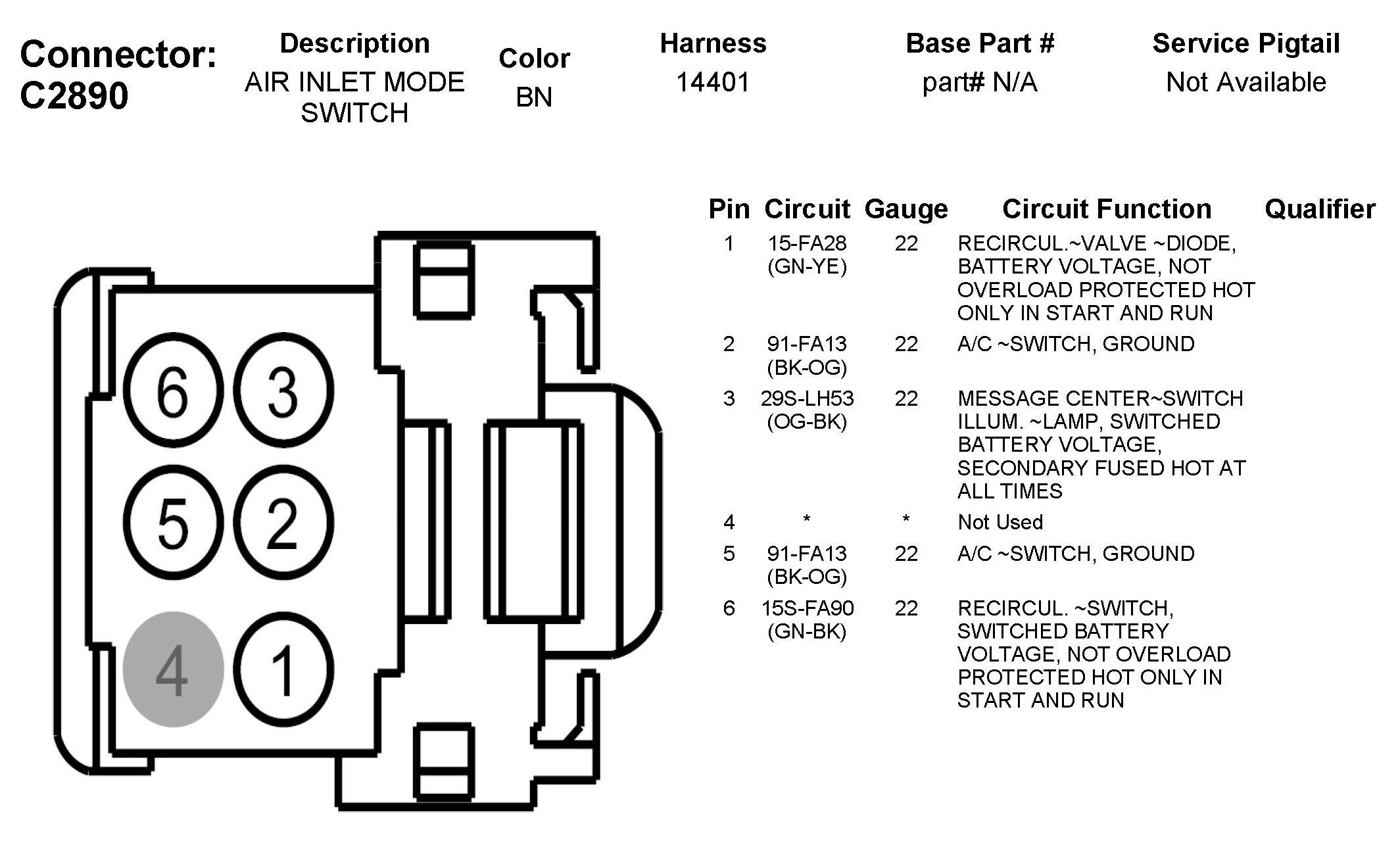 Connector: C2890

| Description | Color | Harness | Base Part # | Service Pigtail |
|---|---|---|---|---|
| AIR INLET MODE SWITCH | BN | 14401 | part# N/A | Not Available |

6 3
5 2
4 1

| Pin | Circuit | Gauge | Circuit Function | Qualifier |
|---|---|---|---|---|
| 1 | 15-FA28 (GN-YE) | 22 | RECIRCUL.~VALVE ~DIODE, BATTERY VOLTAGE, NOT OVERLOAD PROTECTED HOT ONLY IN START AND RUN | |
| 2 | 91-FA13 (BK-OG) | 22 | A/C ~SWITCH, GROUND | |
| 3 | 29S-LH53 (OG-BK) | 22 | MESSAGE CENTER~SWITCH ILLUM. ~LAMP, SWITCHED BATTERY VOLTAGE, SECONDARY FUSED HOT AT ALL TIMES | |
| 4 | * | * | Not Used | |
| 5 | 91-FA13 (BK-OG) | 22 | A/C ~SWITCH, GROUND | |
| 6 | 15S-FA90 (GN-BK) | 22 | RECIRCUL. ~SWITCH, SWITCHED BATTERY VOLTAGE, NOT OVERLOAD PROTECTED HOT ONLY IN START AND RUN | |